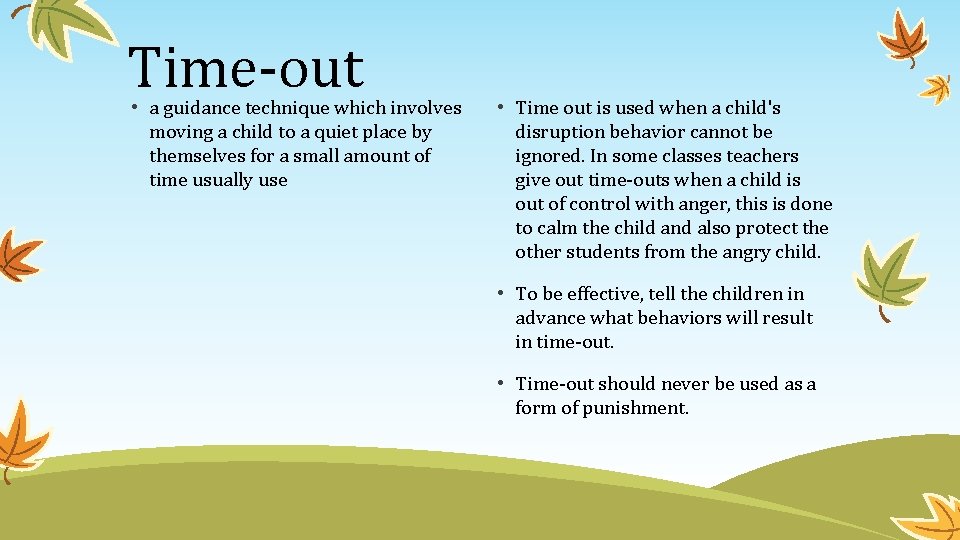 Time-out

• a guidance technique which involves moving a child to a quiet place by themselves for a small amount of time usually use

• Time out is used when a child's disruption behavior cannot be ignored. In some classes teachers give out time-outs when a child is out of control with anger, this is done to calm the child and also protect the other students from the angry child.

• To be effective, tell the children in advance what behaviors will result in time-out.

• Time-out should never be used as a form of punishment.